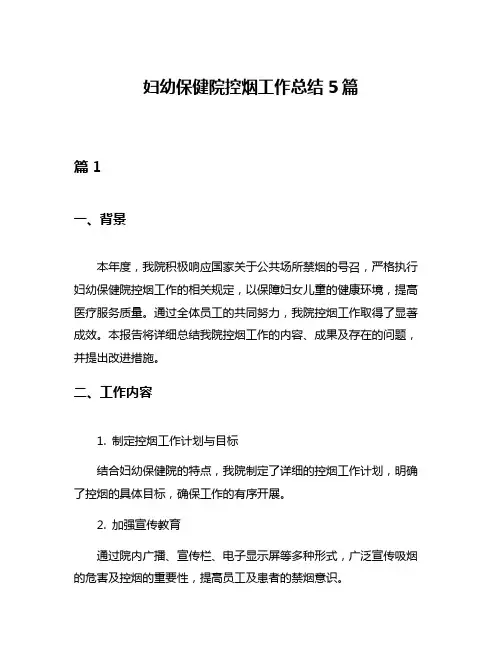 妇幼保健院控烟工作总结 5 篇

篇 1

一、背景

本年度，我院积极响应国家关于公共场所禁烟的号召，严格执行妇幼保健院控烟工作的相关规定，以保障妇女儿童的健康环境，提高医疗服务质量。通过全体员工的共同努力，我院控烟工作取得了显著成效。本报告将详细总结我院控烟工作的内容、成果及存在的问题，并提出改进措施。

二、工作内容

1. 制定控烟工作计划与目标

结合妇幼保健院的特点，我院制定了详细的控烟工作计划，明确了控烟的具体目标，确保工作的有序开展。

2. 加强宣传教育

通过院内广播、宣传栏、电子显示屏等多种形式，广泛宣传吸烟的危害及控烟的重要性，提高员工及患者的禁烟意识。